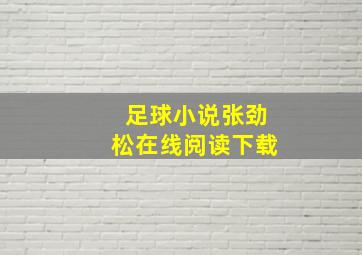 足球小说张劲松在线阅读下载